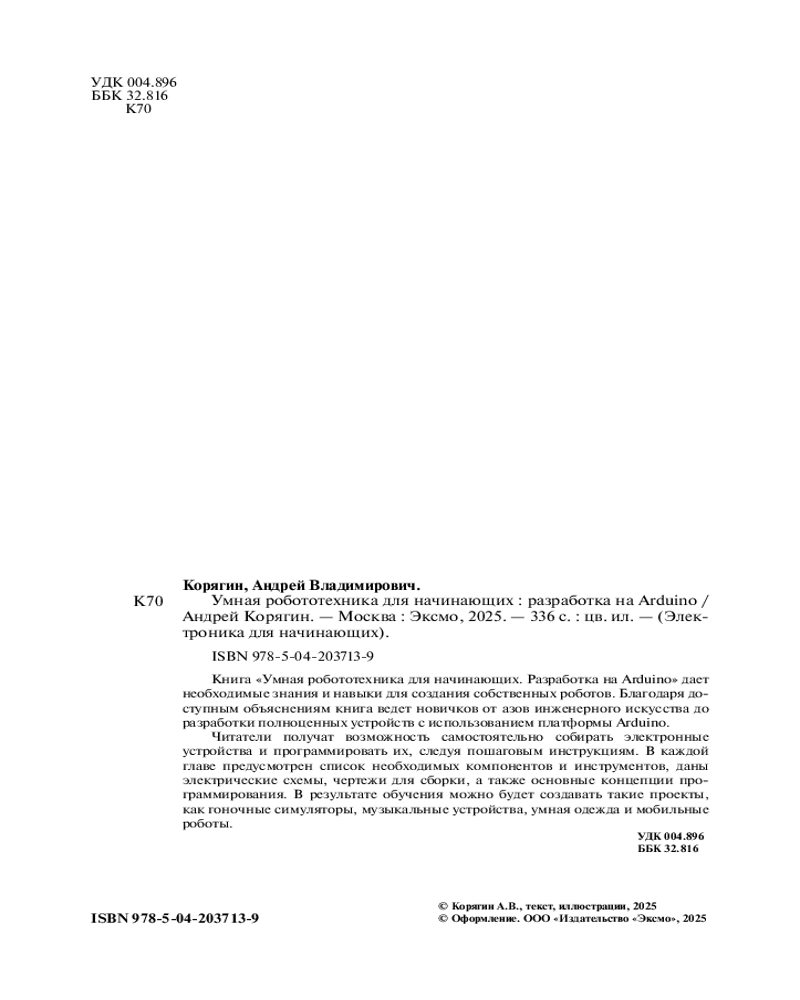 УДК 004.896
ББК 32.816
К70

Корягин, Андрей Владимирович.

К70 Умная робототехника для начинающих : разработка на Arduino / Андрей Корягин. — Москва : Эксмо, 2025. — 336 с. : цв. ил. — (Электроника для начинающих).

ISBN 978-5-04-203713-9

Книга «Умная робототехника для начинающих. Разработка на Arduino» дает необходимые знания и навыки для создания собственных роботов. Благодаря доступным объяснениям книга ведет новичков от азов инженерного искусства до разработки полноценных устройств с использованием платформы Arduino.

Читатели получат возможность самостоятельно собирать электронные устройства и программировать их, следуя пошаговым инструкциям. В каждой главе предусмотрен список необходимых компонентов и инструментов, даны электрические схемы, чертежи для сборки, а также основные концепции программирования. В результате обучения можно будет создавать такие проекты, как гоночные симуляторы, музыкальные устройства, умная одежда и мобильные роботы.

УДК 004.896
ББК 32.816

ISBN 978-5-04-203713-9

© Корягин А.В., текст, иллюстрации, 2025
© Оформление. ООО «Издательство «Эксмо», 2025